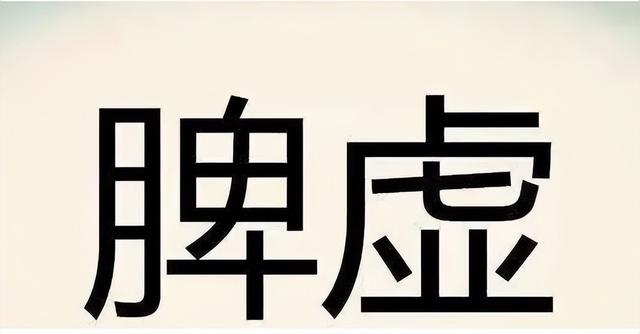 脾虚